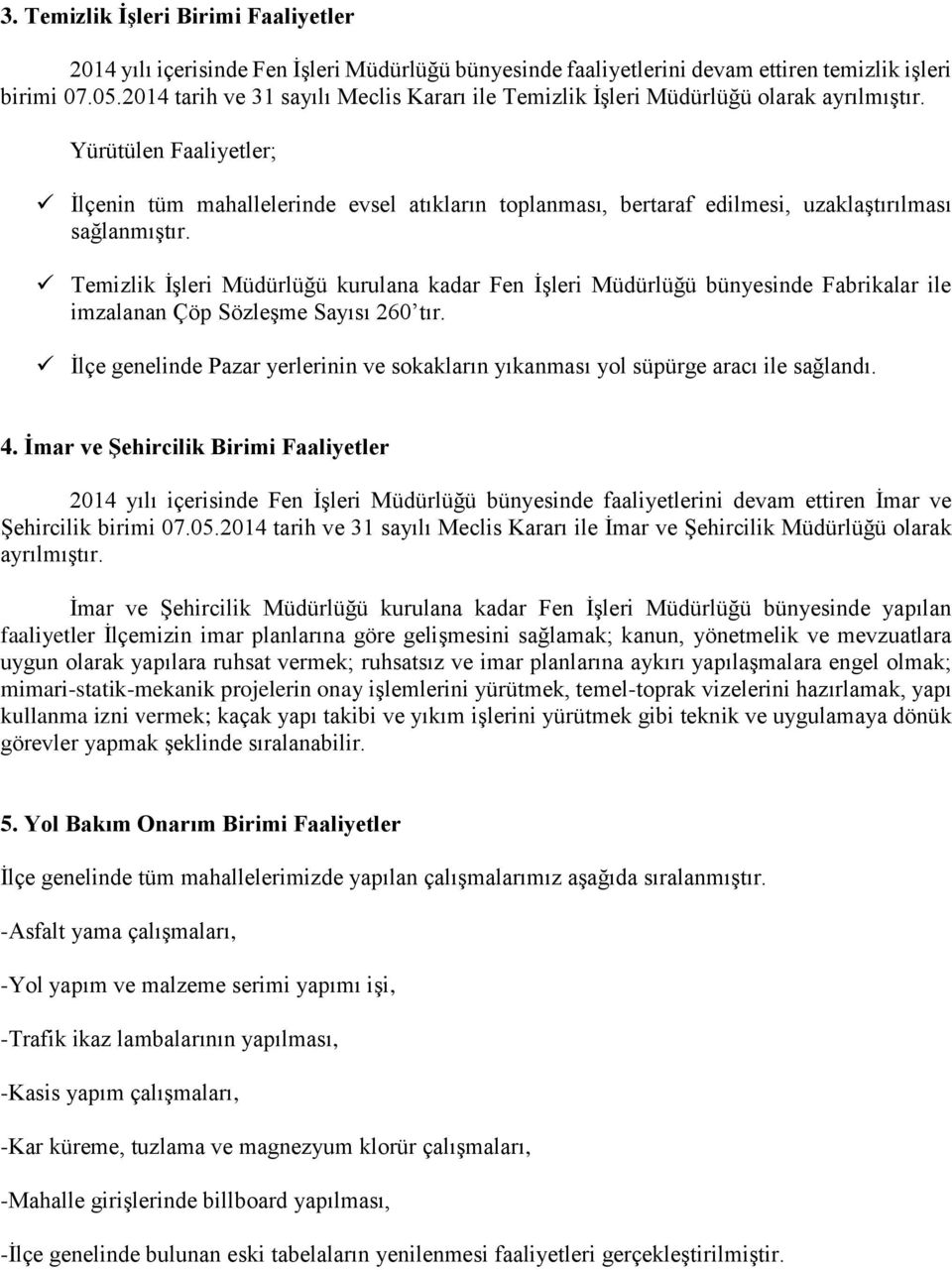 3. Temizlik İşleri Birimi Faaliyetler

2014 yılı içerisinde Fen İşleri Müdürlüğü bünyesinde faaliyetlerini devam ettiren temizlik işleri birimi 07.05.2014 tarih ve 31 sayılı Meclis Kararı ile Temizlik İşleri Müdürlüğü olarak ayrılmıştır.

Yürütülen Faaliyetler;

✓ İlçenin tüm mahallelerinde evsel atıkların toplanması, bertaraf edilmesi, uzaklaştırılması sağlanmıştır.

✓ Temizlik İşleri Müdürlüğü kurulana kadar Fen İşleri Müdürlüğü bünyesinde Fabrikalar ile imzalanan Çöp Sözleşme Sayısı 260'tır.

✓ İlçe genelinde Pazar yerlerinin ve sokakların yıkanması yol süpürge aracı ile sağlandı.

4. İmar ve Şehircilik Birimi Faaliyetler

2014 yılı içerisinde Fen İşleri Müdürlüğü bünyesinde faaliyetlerini devam ettiren İmar ve Şehircilik birimi 07.05.2014 tarih ve 31 sayılı Meclis Kararı ile İmar ve Şehircilik Müdürlüğü olarak ayrılmıştır.

İmar ve Şehircilik Müdürlüğü kurulana kadar Fen İşleri Müdürlüğü bünyesinde yapılan faaliyetler İlçemizin imar planlarına göre gelişmesini sağlamak; kanun, yönetmelik ve mevzuatlara uygun olarak yapılara ruhsat vermek; ruhsatsız ve imar planlarına aykırı yapılaşmalara engel olmak; mimari-statik-mekanik projelerin onay işlemlerini yürütmek, temel-toprak vizelerini hazırlamak, yapı kullanma izni vermek; kaçak yapı takibi ve yıkım işlerini yürütmek gibi teknik ve uygulamaya dönük görevler yapmak şeklinde sıralanabilir.

5. Yol Bakım Onarım Birimi Faaliyetler

İlçe genelinde tüm mahallelerimizde yapılan çalışmalarımız aşağıda sıralanmıştır.

-Asfalt yama çalışmaları,

-Yol yapım ve malzeme serimi yapımı işi,

-Trafik ikaz lambalarının yapılması,

-Kasis yapım çalışmaları,

-Kar küreme, tuzlama ve magnezyum klorür çalışmaları,

-Mahalle girişlerinde billboard yapılması,

-İlçe genelinde bulunan eski tabelaların yenilenmesi faaliyetleri gerçekleştirilmiştir.